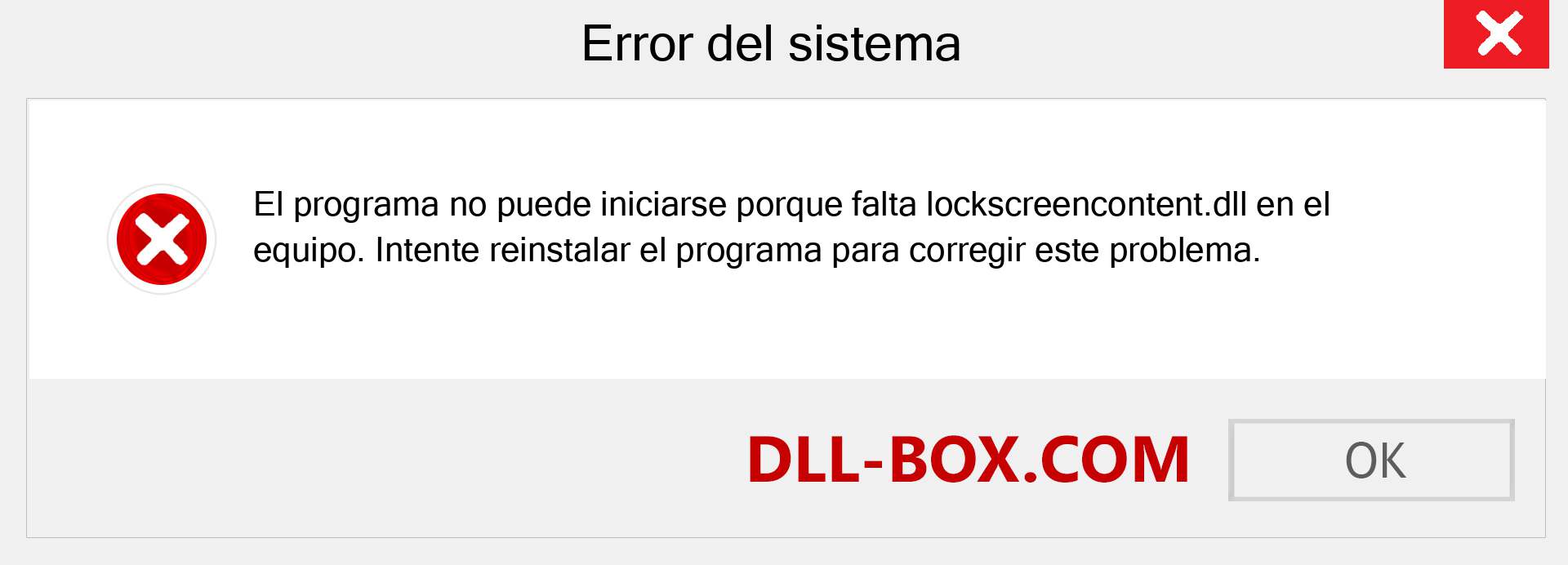 Error del sistema

El programa no puede iniciarse porque falta lockscreencontent.dll en el equipo. Intente reinstalar el programa para corregir este problema.

DLL-BOX.COM

OK